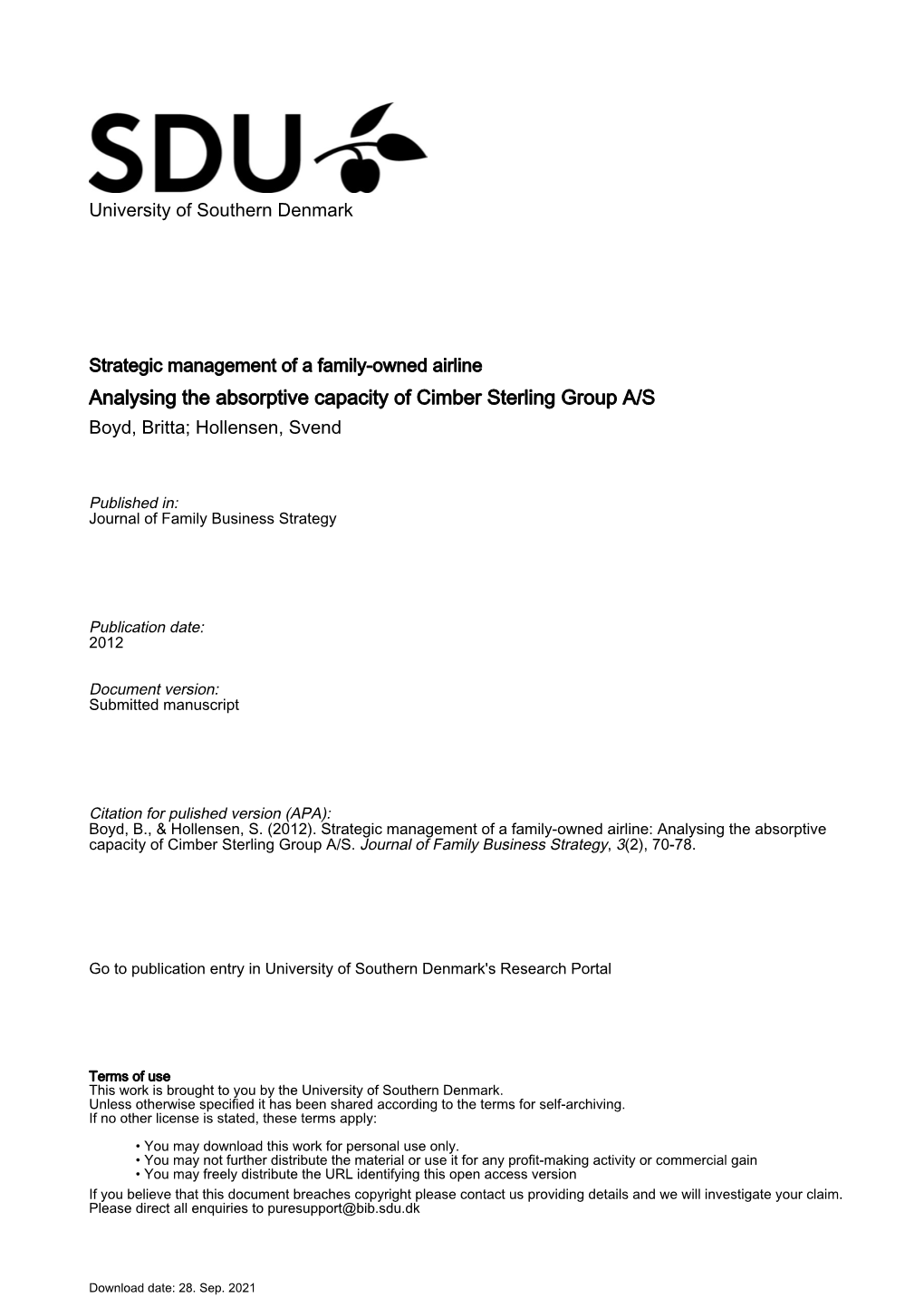 SDU

University of Southern Denmark

Strategic management of a family-owned airline

Analysing the absorptive capacity of Cimber Sterling Group A/S

Boyd, Britta; Hollensen, Svend

Published in:
Journal of Family Business Strategy

Publication date:
2012

Document version:
Submitted manuscript

Citation for pulished version (APA):
Boyd, B., & Hollensen, S. (2012). Strategic management of a family-owned airline: Analysing the absorptive capacity of Cimber Sterling Group A/S. Journal of Family Business Strategy, 3(2), 70-78.

Go to publication entry in University of Southern Denmark's Research Portal

Terms of use
This work is brought to you by the University of Southern Denmark.
Unless otherwise specified it has been shared according to the terms for self-archiving.
If no other license is stated, these terms apply:

• You may download this work for personal use only.
• You may not further distribute the material or use it for any profit-making activity or commercial gain
• You may freely distribute the URL identifying this open access version

If you believe that this document breaches copyright please contact us providing details and we will investigate your claim.
Please direct all enquiries to puresupport@bib.sdu.dk

Download date: 28. Sep. 2021